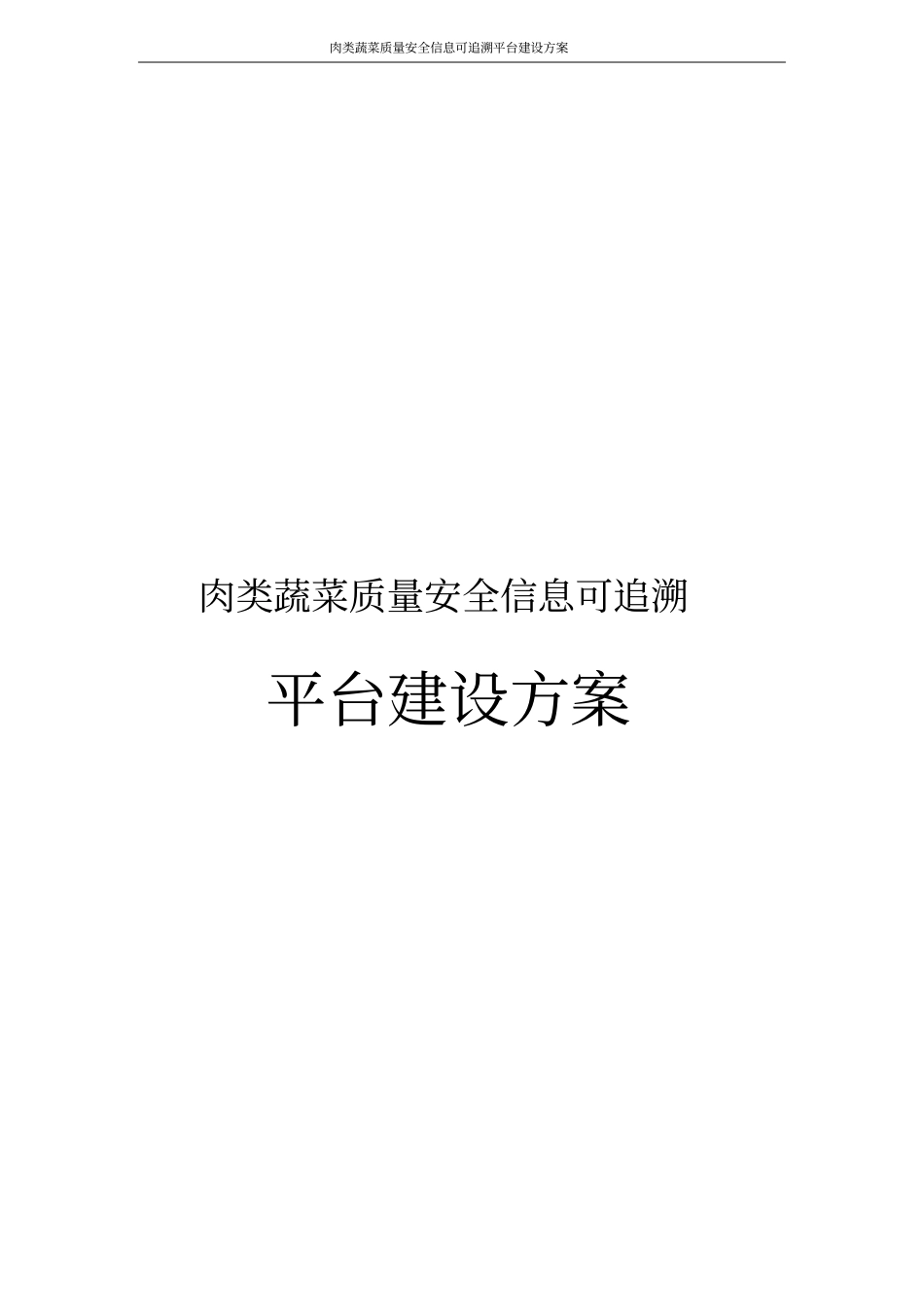 肉类蔬菜质量安全信息可追溯平台建设方案

肉类蔬菜质量安全信息可追溯

平台建设方案